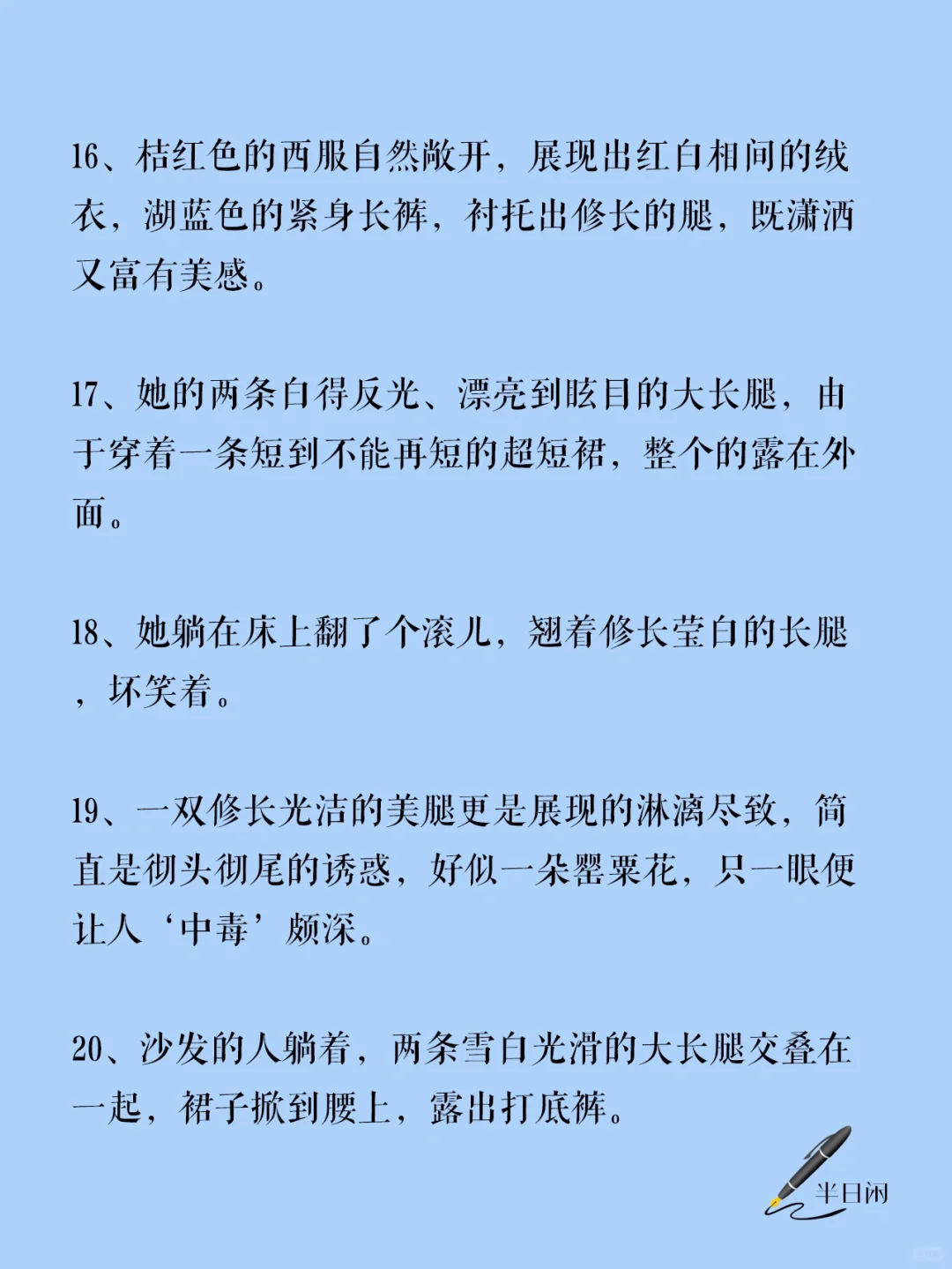 16、桔红色的西服自然敞开，展现出红白相间的绒衣，湖蓝色的紧身长裤，衬托出修长的腿，既潇洒又富有美感。

17、她的两条白得反光、漂亮到眩目的大长腿，由于穿着一条短到不能再短的超短裙，整个的露在外面。

18、她躺在床上翻了个滚儿，翘着修长莹白的长腿，坏笑着。

19、一双修长光洁的美腿更是展现的淋漓尽致，简直是彻头彻尾的诱惑，好似一朵罂粟花，只一眼便让人‘中毒’颇深。

20、沙发的人躺着，两条雪白光滑的大长腿交叠在一起，裙子掀到腰上，露出打底裤。

半日闲